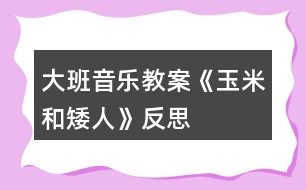 大班音乐教案《玉米和矮人》反思